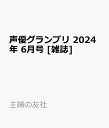 声優グランプリ 2024年 6月号 [雑誌]

主婦の友社